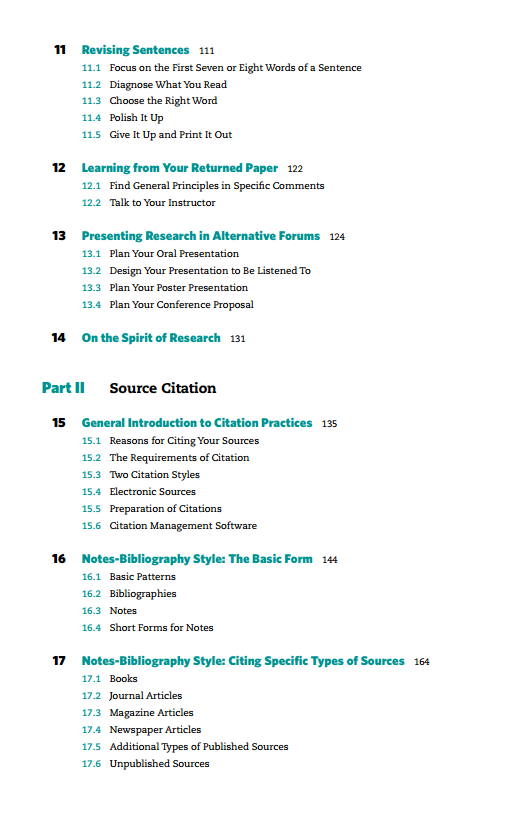 11 Revising Sentences 111
11.1 Focus on the First Seven or Eight Words of a Sentence
11.2 Diagnose What You Read
11.3 Choose the Right Word
11.4 Polish It Up
11.5 Give It Up and Print It Out

12 Learning from Your Returned Paper 122
12.1 Find General Principles in Specific Comments
12.2 Talk to Your Instructor

13 Presenting Research in Alternative Forums 124
13.1 Plan Your Oral Presentation
13.2 Design Your Presentation to Be Listened To
13.3 Plan Your Poster Presentation
13.4 Plan Your Conference Proposal

14 On the Spirit of Research 131

Part II Source Citation

15 General Introduction to Citation Practices 135
15.1 Reasons for Citing Your Sources
15.2 The Requirements of Citation
15.3 Two Citation Styles
15.4 Electronic Sources
15.5 Preparation of Citations
15.6 Citation Management Software

16 Notes-Bibliography Style: The Basic Form 144
16.1 Basic Patterns
16.2 Bibliographies
16.3 Notes
16.4 Short Forms for Notes

17 Notes-Bibliography Style: Citing Specific Types of Sources 164
17.1 Books
17.2 Journal Articles
17.3 Magazine Articles
17.4 Newspaper Articles
17.5 Additional Types of Published Sources
17.6 Unpublished Sources